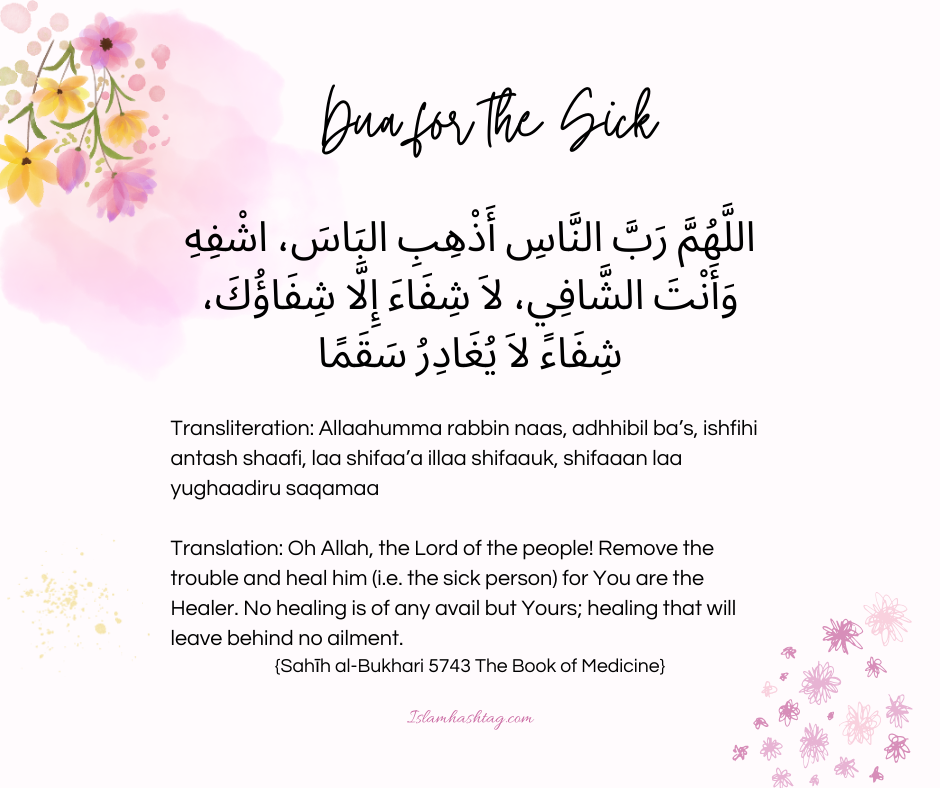 Dua for the Sick

اللَّهُمَّ رَبَّ النَّاسِ أَذْهِبِ البَاسَ، اشْفِهِ وَأَنْتَ الشَّافِي، لاَ شِفَاءَ إِلَّا شِفَاؤُكَ، شِفَاءً لاَ يُغَادِرُ سَقَمًا

Transliteration: Allaahumma rabbin naas, adhhibil ba's, ishfihi antash shaafi, laa shifaa'a illaa shifaauk, shifaaan laa yughaadiru saqamaa

Translation: Oh Allah, the Lord of the people! Remove the trouble and heal him (i.e. the sick person) for You are the Healer. No healing is of any avail but Yours; healing that will leave behind no ailment.
{Sahīh al-Bukhari 5743 The Book of Medicine}

Islamhashtag.com